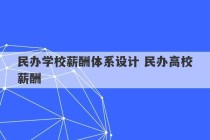 民办学校薪酬体系设计 民办高校薪酬